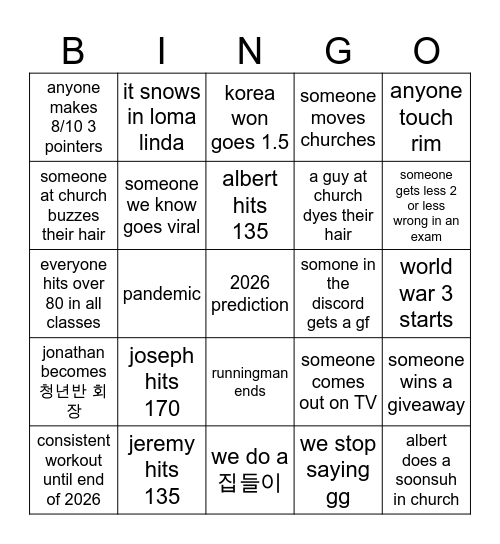 | B | I | N | G | O |
|---|---|---|---|---|
| anyone makes 8/10 3 pointers | it snows in loma linda | korea won goes 1.5 | someone moves churches | anyone touch rim |
| someone at church buzzes their hair | someone we know goes viral | albert hits 135 | a guy at church dyes their hair | someone gets less 2 or less wrong in an exam |
| everyone hits over 80 in all classes | pandemic | 2026 prediction | somone in the discord gets a gf | world war 3 starts |
| jonathan becomes 청년반 회장 | joseph hits 170 | runningman ends | someone comes out on TV | someone wins a giveaway |
| consistent workout until end of 2026 | jeremy hits 135 | we do a 집들이 | we stop saying gg | albert does a soonsuh in church |